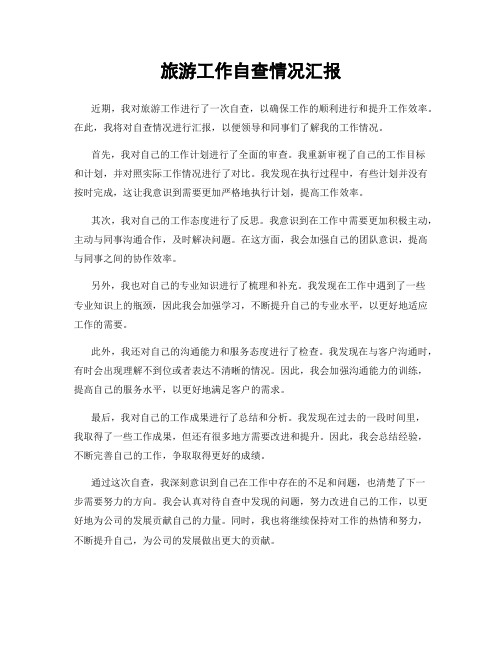 旅游工作自查情况汇报

近期，我对旅游工作进行了一次自查，以确保工作的顺利进行和提升工作效率。在此，我将对自查情况进行汇报，以便领导和同事们了解我的工作情况。

首先，我对自己的工作计划进行了全面的审查。我重新审视了自己的工作目标和计划，并对照实际工作情况进行了对比。我发现在执行过程中，有些计划并没有按时完成，这让我意识到需要更加严格地执行计划，提高工作效率。

其次，我对自己的工作态度进行了反思。我意识到在工作中需要更加积极主动，主动与同事沟通合作，及时解决问题。在这方面，我会加强自己的团队意识，提高与同事之间的协作效率。

另外，我也对自己的专业知识进行了梳理和补充。我发现在工作中遇到了一些专业知识上的瓶颈，因此我会加强学习，不断提升自己的专业水平，以更好地适应工作的需要。

此外，我还对自己的沟通能力和服务态度进行了检查。我发现在与客户沟通时，有时会出现理解不到位或者表达不清晰的情况。因此，我会加强沟通能力的训练，提高自己的服务水平，以更好地满足客户的需求。

最后，我对自己的工作成果进行了总结和分析。我发现在过去的一段时间里，我取得了一些工作成果，但还有很多地方需要改进和提升。因此，我会总结经验，不断完善自己的工作，争取取得更好的成绩。

通过这次自查，我深刻意识到自己在工作中存在的不足和问题，也清楚了下一步需要努力的方向。我会认真对待自查中发现的问题，努力改进自己的工作，以更好地为公司的发展贡献自己的力量。同时，我也将继续保持对工作的热情和努力，不断提升自己，为公司的发展做出更大的贡献。